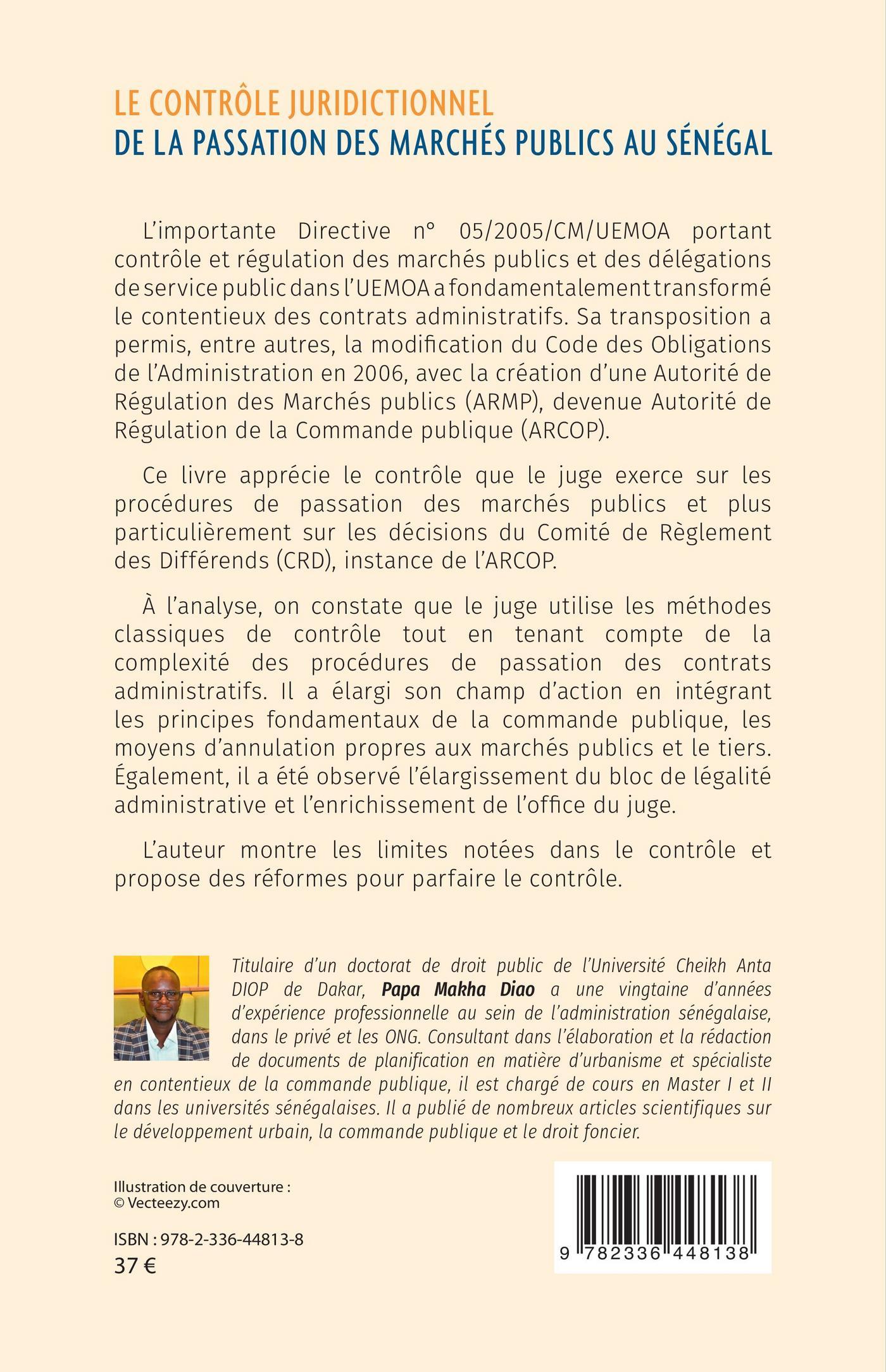 LE CONTRÔLE JURIDICTIONNEL
DE LA PASSATION DES MARCHÉS PUBLICS AU SÉNÉGAL

L'importante Directive n° 05/2005/CM/UEMOA portant contrôle et régulation des marchés publics et des délégations de service public dans l'UEMOA a fondamentalement transformé le contentieux des contrats administratifs. Sa transposition a permis, entre autres, la modification du Code des Obligations de l'Administration en 2006, avec la création d'une Autorité de Régulation des Marchés publics (ARMP), devenue Autorité de Régulation de la Commande publique (ARCOP).

Ce livre apprécie le contrôle que le juge exerce sur les procédures de passation des marchés publics et plus particulièrement sur les décisions du Comité de Règlement des Différends (CRD), instance de l'ARCOP.

À l'analyse, on constate que le juge utilise les méthodes classiques de contrôle tout en tenant compte de la complexité des procédures de passation des contrats administratifs. Il a élargi son champ d'action en intégrant les principes fondamentaux de la commande publique, les moyens d'annulation propres aux marchés publics et le tiers. Également, il a été observé l'élargissement du bloc de légalité administrative et l'enrichissement de l'office du juge.

L'auteur montre les limites notées dans le contrôle et propose des réformes pour parfaire le contrôle.

Titulaire d'un doctorat de droit public de l'Université Cheikh Anta DIOP de Dakar, Papa Makha Diao a une vingtaine d'années d'expérience professionnelle au sein de l'administration sénégalaise, dans le privé et les ONG. Consultant dans l'élaboration et la rédaction de documents de planification en matière d'urbanisme et spécialiste en contentieux de la commande publique, il est chargé de cours en Master I et II dans les universités sénégalaises. Il a publié de nombreux articles scientifiques sur le développement urbain, la commande publique et le droit foncier.

Illustration de couverture :
© Vecteezy.com

ISBN : 978-2-336-44813-8
37 €

9 782336 448138